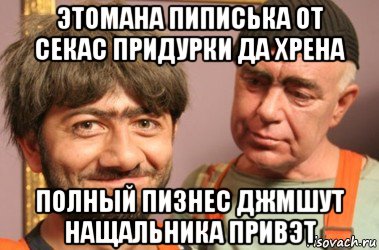 ЭТОМАНА ПИПИСЬКА ОТ СЕКАС ПРИДУРКИ ДА ХРЕНА

ПОЛНЫЙ ПИЗНЕС ДЖМШУТ НАЩАЛЬНИКА ПРИВЭТ

risovach.ru